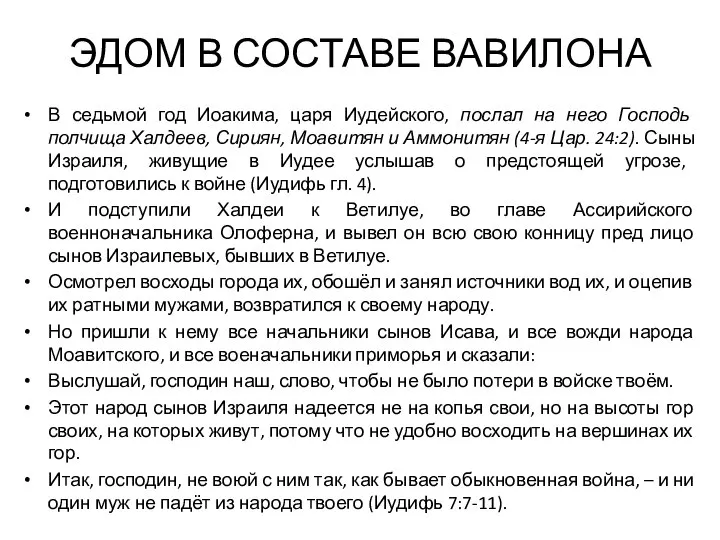 ЭДОМ В СОСТАВЕ ВАВИЛОНА

• В седьмой год Иоакима, царя Иудейского, послал на него Господь полчища Халдеев, Сириян, Моавитян и Аммонитян (4-я Цар. 24:2). Сыны Израиля, живущие в Иудее услышав о предстоящей угрозе, подготовились к войне (Иудифь гл. 4).
• И подступили Халдеи к Ветилуе, во главе Ассирийского военноначальника Олоферна, и вывел он всю свою конницу пред лицо сынов Израилевых, бывших в Ветилуе.
• Осмотрел восходы города их, обошёл и занял источники вод их, и оцепив их ратными мужами, возвратился к своему народу.
• Но пришли к нему все начальники сынов Исава, и все вожди народа Моавитского, и все военачальники приморья и сказали:
• Выслушай, господин наш, слово, чтобы не было потери в войске твоём.
• Этот народ сынов Израиля надеется не на копья свои, но на высоты гор своих, на которых живут, потому что не удобно восходить на вершинах их гор.
• Итак, господин, не воюй с ним так, как бывает обыкновенная война, – и ни один муж не падёт из народа твоего (Иудифь 7:7-11).